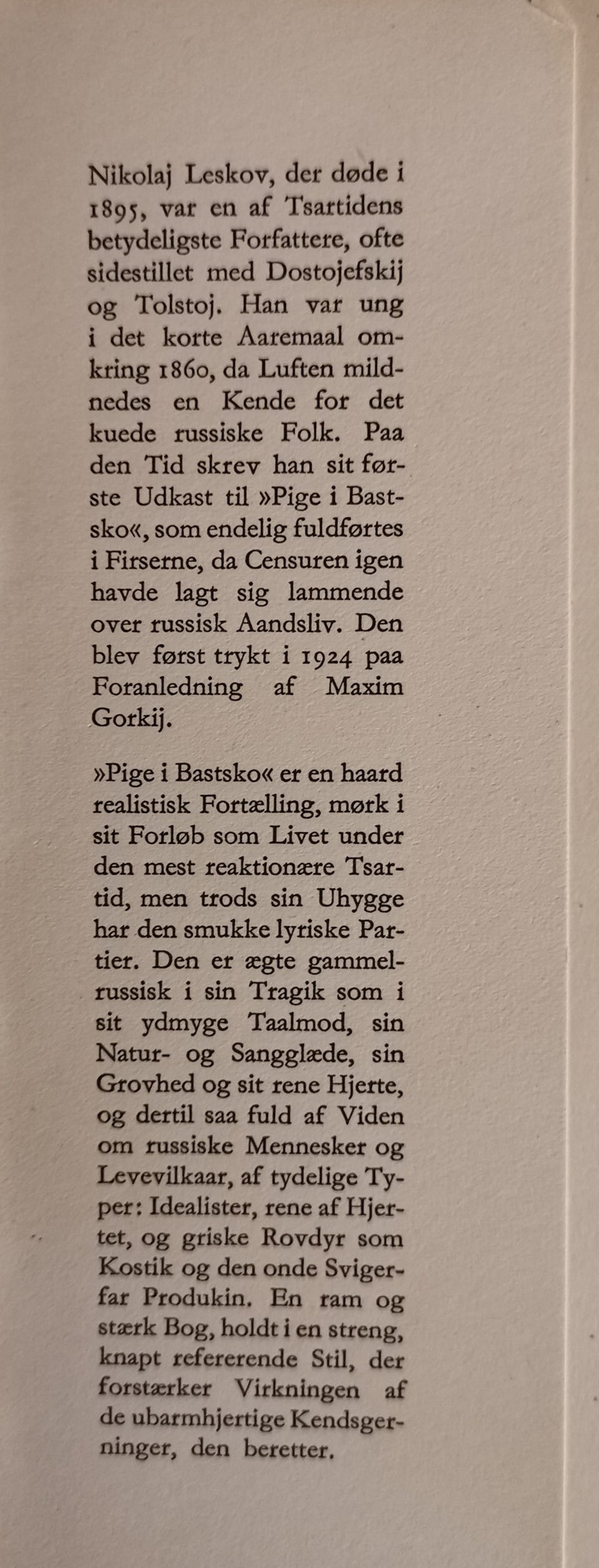 Nikolaj Leskov, der døde i 1895, var en af Tsartidens betydeligste Forfattere, ofte sidestillet med Dostojefskij og Tolstoj. Han var ung i det korte Aaremaal omkring 1860, da Luften mildnedes en Kende for det kuede russiske Folk. Paa den Tid skrev han sit første Udkast til »Pige i Bastsko«, som endelig fuldførtes i Firserne, da Censuren igen havde lagt sig lammende over russisk Aandsliv. Den blev først trykt i 1924 paa Foranledning af Maxim Gorkij.

»Pige i Bastsko« er en haard realistisk Fortælling, mørk i sit Forløb som Livet under den mest reaktionære Tsartid, men trods sin Uhygge har den smukke lyriske Partier. Den er ægte gammelrussisk i sin Tragik som i sit ydmyge Taalmod, sin Natur- og Sangglæde, sin Grovhed og sit rene Hjerte, og dertil saa fuld af Viden om russiske Mennesker og Levevilkaar, af tydelige Typer: Idealister, rene af Hjertet, og griske Rovdyr som Kostik og den onde Svigerfar Produkin. En ram og stærk Bog, holdt i en streng, knapt refererende Stil, der forstærker Virkningen af de ubarmhjertige Kendsgerninger, den beretter.